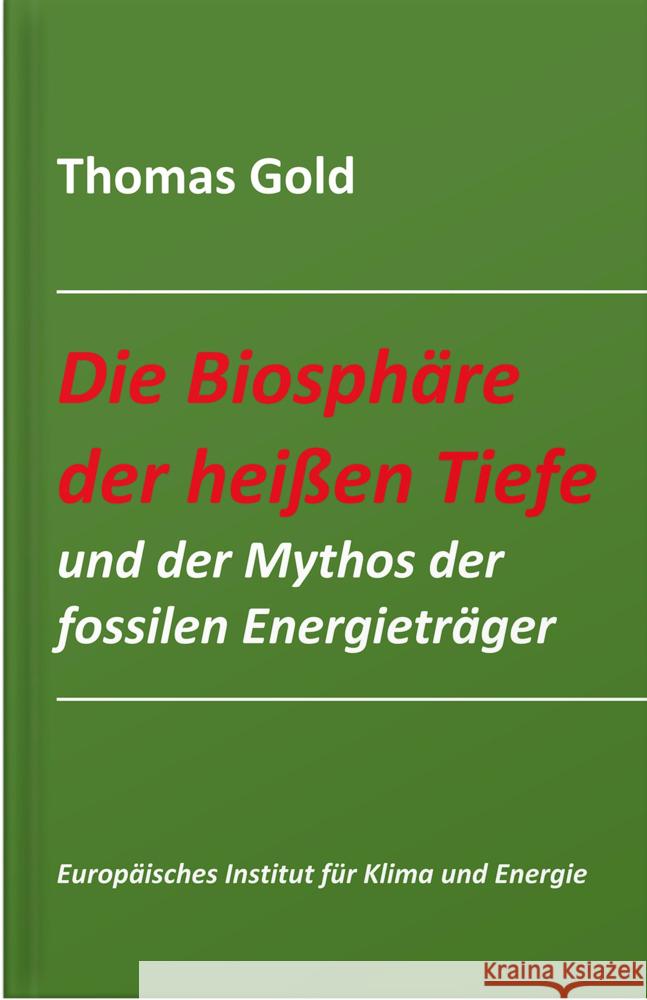 Thomas Gold

Die Biosphäre der heißen Tiefe

und der Mythos der fossilen Energieträger

Europäisches Institut für Klima und Energie